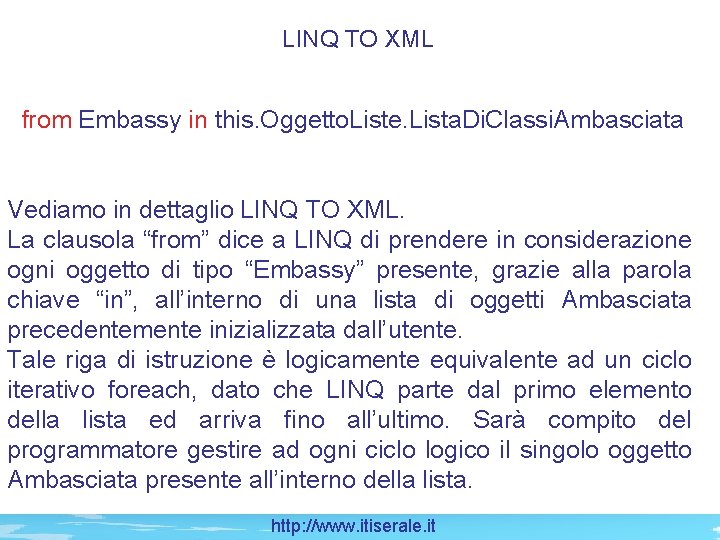 LINQ TO XML

from Embassy in this.OggettoListe.ListaDiClassiAmbasciata

Vediamo in dettaglio LINQ TO XML.

La clausola "from" dice a LINQ di prendere in considerazione ogni oggetto di tipo "Embassy" presente, grazie alla parola chiave "in", all'interno di una lista di oggetti Ambasciata precedentemente inizializzata dall'utente.

Tale riga di istruzione è logicamente equivalente ad un ciclo iterativo foreach, dato che LINQ parte dal primo elemento della lista ed arriva fino all'ultimo. Sarà compito del programmatore gestire ad ogni ciclo logico il singolo oggetto Ambasciata presente all'interno della lista.

http://www.itiserale.it